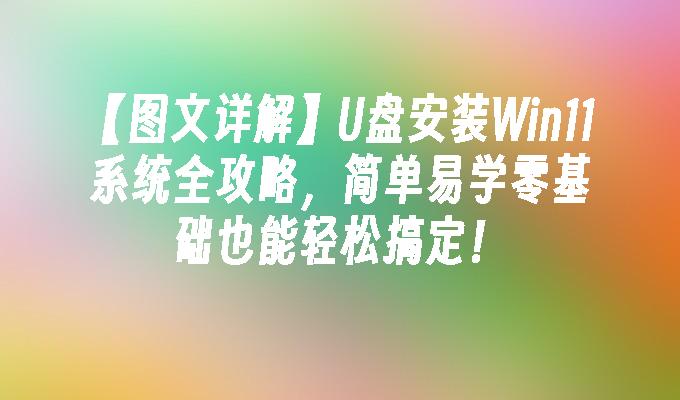 【图文详解】U盘安装Win11系统全攻略，简单易学零基础也能轻松搞定！